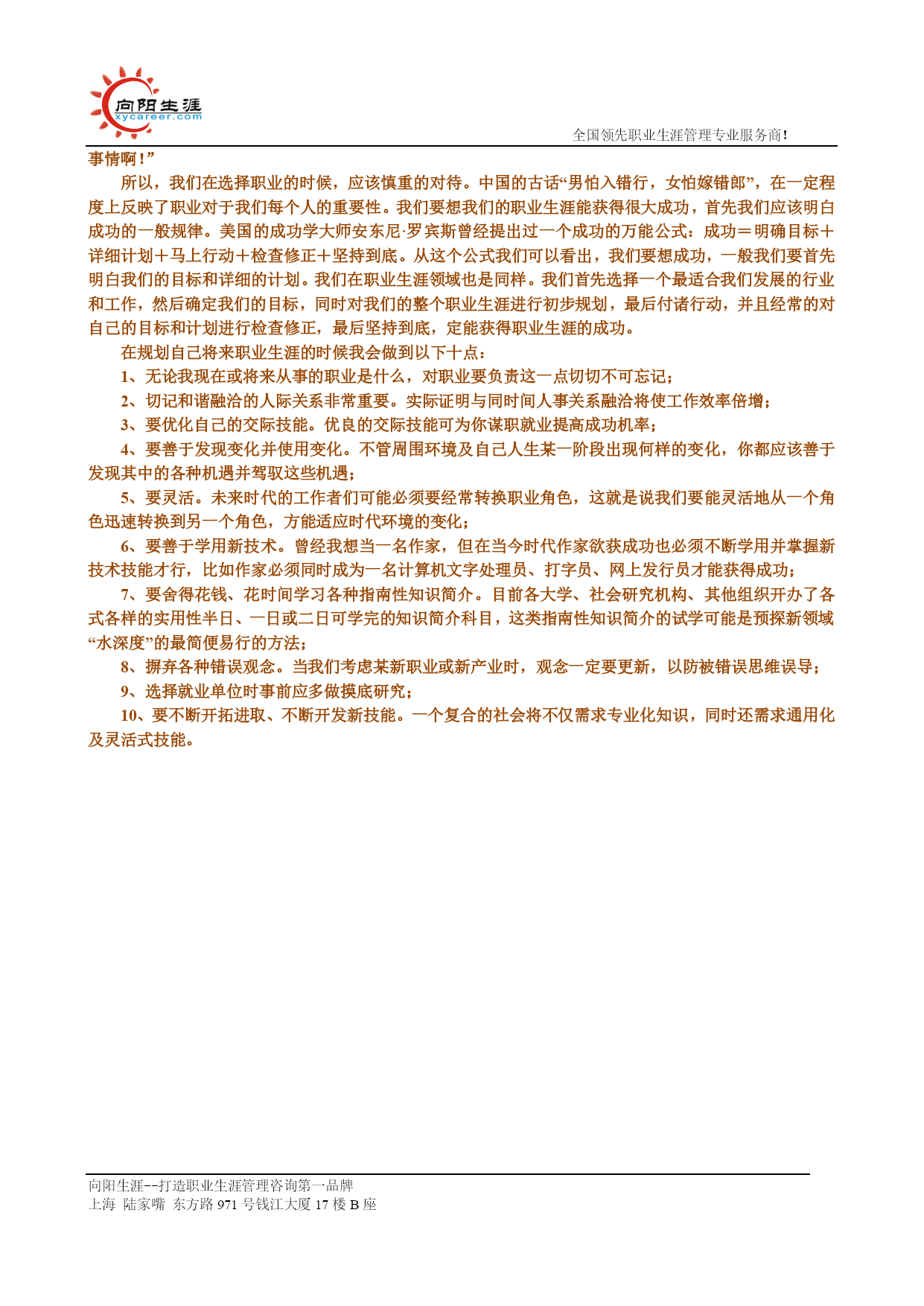 向阳生涯
xycareer.com

全国领先职业生涯管理专业服务商!

事情啊！”

所以，我们在选择职业的时候，应该慎重的对待。中国的古话“男怕入错行，女怕嫁错郎”，在一定程度上反映了职业对于我们每个人的重要性。我们要想我们的职业生涯能获得很大成功，首先我们应该明白成功的一般规律。美国的成功学大师安东尼·罗宾斯曾经提出过一个成功的万能公式：成功＝明确目标＋详细计划＋马上行动＋检查修正＋坚持到底。从这个公式我们可以看出，我们要想成功，一般我们要首先明白我们的目标和详细的计划。我们在职业生涯领域也是同样。我们首先选择一个最适合我们发展的行业和工作，然后确定我们的目标，同时对我们的整个职业生涯进行初步规划，最后付诸行动，并且经常的对自己的目标和计划进行检查修正，最后坚持到底，定能获得职业生涯的成功。

在规划自己将来职业生涯的时候我会做到以下十点：

1、无论我现在或将来从事的职业是什么，对职业要负责这一点切切不可忘记；

2、切记和谐融洽的人际关系非常重要。实际证明与同时间人事关系融洽将使工作效率倍增；

3、要优化自己的交际技能。优良的交际技能可为你谋职就业提高成功机率；

4、要善于发现变化并使用变化。不管周围环境及自己人生某一阶段出现何样的变化，你都应该善于发现其中的各种机遇并驾驭这些机遇；

5、要灵活。未来时代的工作者们可能必须要经常转换职业角色，这就是说我们要能灵活地从一个角色迅速转换到另一个角色，方能适应时代环境的变化；

6、要善于学用新技术。曾经我想当一名作家，但在当今时代作家欲获成功也必须不断学用并掌握新技术技能才行，比如作家必须同时成为一名计算机文字处理员、打字员、网上发行员才能获得成功；

7、要舍得花钱、花时间学习各种指南性知识简介。目前各大学、社会研究机构、其他组织开办了各式各样的实用性半日、一日或二日可学完的知识简介科目，这类指南性知识简介的试学可能是预探新领域“水深度”的最简便易行的方法；

8、摒弃各种错误观念。当我们考虑某新职业或新产业时，观念一定要更新，以防被错误思维误导；

9、选择就业单位时事前应多做摸底研究；

10、要不断开拓进取、不断开发新技能。一个复合的社会将不仅需求专业化知识，同时还需求通用化及灵活式技能。

向阳生涯--打造职业生涯管理咨询第一品牌
上海 陆家嘴 东方路 971 号钱江大厦 17 楼 B 座